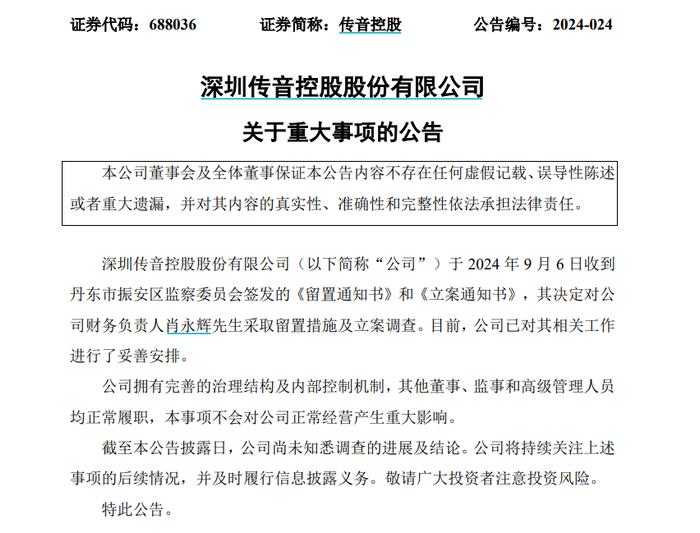 证券代码：688036　　证券简称：传音控股　　公告编号：2024-024

深圳传音控股股份有限公司

关于重大事项的公告

本公司董事会及全体董事保证本公告内容不存在任何虚假记载、误导性陈述或者重大遗漏，并对其内容的真实性、准确性和完整性依法承担法律责任。

深圳传音控股股份有限公司（以下简称“公司”）于 2024 年 9 月 6 日收到丹东市振安区监察委员会签发的《留置通知书》和《立案通知书》，其决定对公司财务负责人肖永辉先生采取留置措施及立案调查。目前，公司已对其相关工作进行了妥善安排。

公司拥有完善的治理结构及内部控制机制，其他董事、监事和高级管理人员均正常履职，本事项不会对公司正常经营产生重大影响。

截至本公告披露日，公司尚未知悉调查的进展及结论。公司将持续关注上述事项的后续情况，并及时履行信息披露义务。敬请广大投资者注意投资风险。

特此公告。